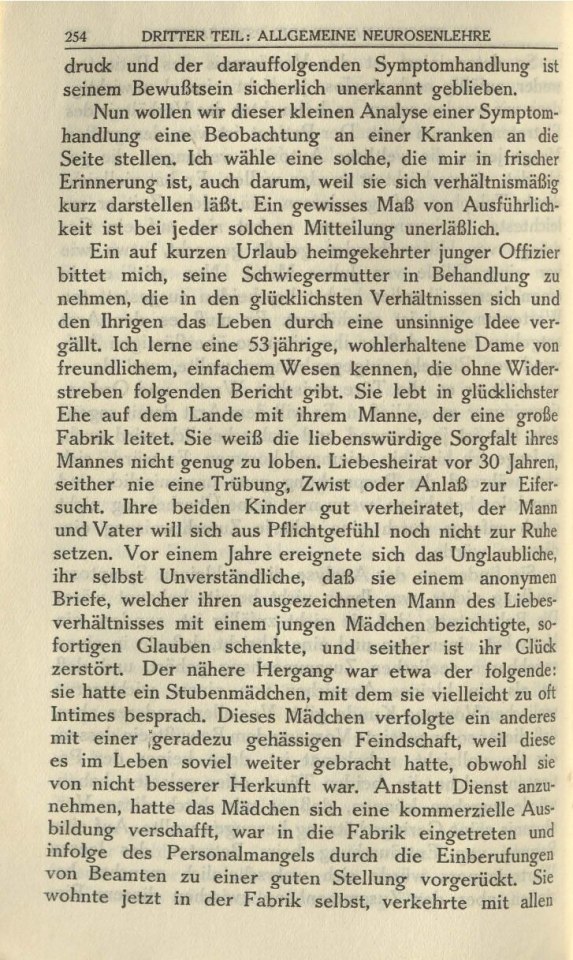 254 DRITTER TEIL: ALLGEMEINE NEUROSENLEHRE

druck und der darauffolgenden Symptomhandlung ist seinem Bewußtsein sicherlich unerkannt geblieben.

Nun wollen wir dieser kleinen Analyse einer Symptomhandlung eine Beobachtung an einer Kranken an die Seite stellen. Ich wähle eine solche, die mir in frischer Erinnerung ist, auch darum, weil sie sich verhältnismäßig kurz darstellen läßt. Ein gewisses Maß von Ausführlichkeit ist bei jeder solchen Mitteilung unerläßlich.

Ein auf kurzen Urlaub heimgekehrter junger Offizier bittet mich, seine Schwiegermutter in Behandlung zu nehmen, die in den glücklichsten Verhältnissen sich und den Ihrigen das Leben durch eine unsinnige Idee vergällt. Ich lerne eine 53jährige, wohlerhaltene Dame von freundlichem, einfachem Wesen kennen, die ohne Widerstreben folgenden Bericht gibt. Sie lebt in glücklichster Ehe auf dem Lande mit ihrem Manne, der eine große Fabrik leitet. Sie weiß die liebenswürdige Sorgfalt ihres Mannes nicht genug zu loben. Liebesheirat vor 30 Jahren, seither nie eine Trübung, Zwist oder Anlaß zur Eifersucht. Ihre beiden Kinder gut verheiratet, der Mann und Vater will sich aus Pflichtgefühl noch nicht zur Ruhe setzen. Vor einem Jahre ereignete sich das Unglaubliche, ihr selbst Unverständliche, daß sie einem anonymen Briefe, welcher ihren ausgezeichneten Mann des Liebesverhältnisses mit einem jungen Mädchen bezichtigte, sofortigen Glauben schenkte, und seither ist ihr Glück zerstört. Der nähere Hergang war etwa der folgende: sie hatte ein Stubenmädchen, mit dem sie vielleicht zu oft Intimes besprach. Dieses Mädchen verfolgte ein anderes mit einer geradezu gehässigen Feindschaft, weil diese es im Leben soviel weiter gebracht hatte, obwohl sie von nicht besserer Herkunft war. Anstatt Dienst anzunehmen, hatte das Mädchen sich eine kommerzielle Ausbildung verschafft, war in die Fabrik eingetreten und infolge des Personalmangels durch die Einberufungen von Beamten zu einer guten Stellung vorgerückt. Sie wohnte jetzt in der Fabrik selbst, verkehrte mit allen